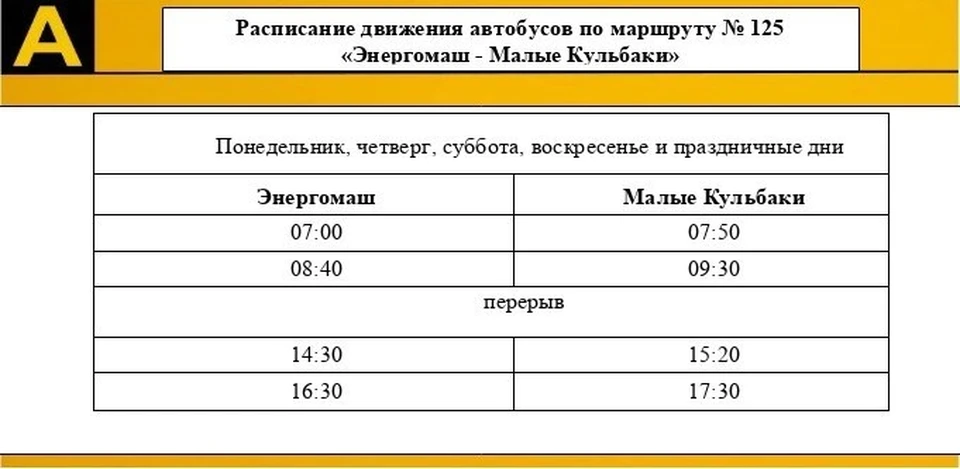 A

Расписание движения автобусов по маршруту № 125
«Энергомаш - Малые Кульбаки»

Понедельник, четверг, суббота, воскресенье и праздничные дни

| Энергомаш | Малые Кульбаки |
|---|---|
| 07:00 | 07:50 |
| 08:40 | 09:30 |
| перерыв | |
| 14:30 | 15:20 |
| 16:30 | 17:30 |